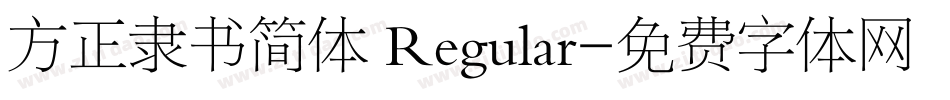 方正隶书简体 Regular-免费字体网